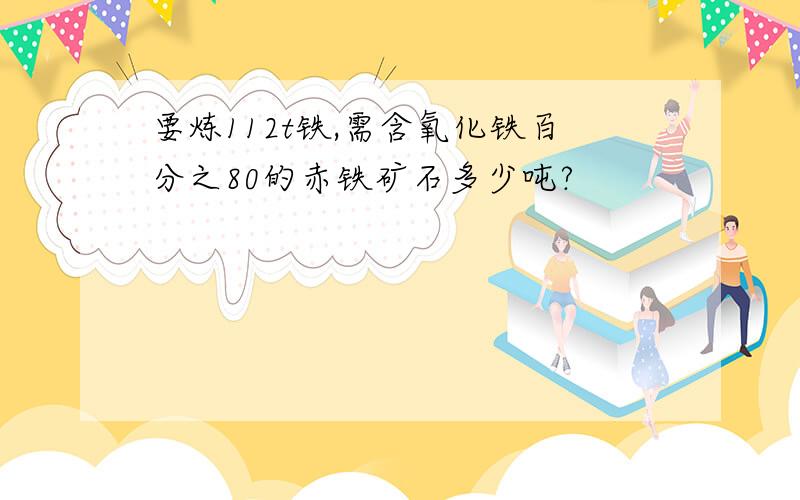 要炼112t铁,需含氧化铁百分之80的赤铁矿石多少吨?